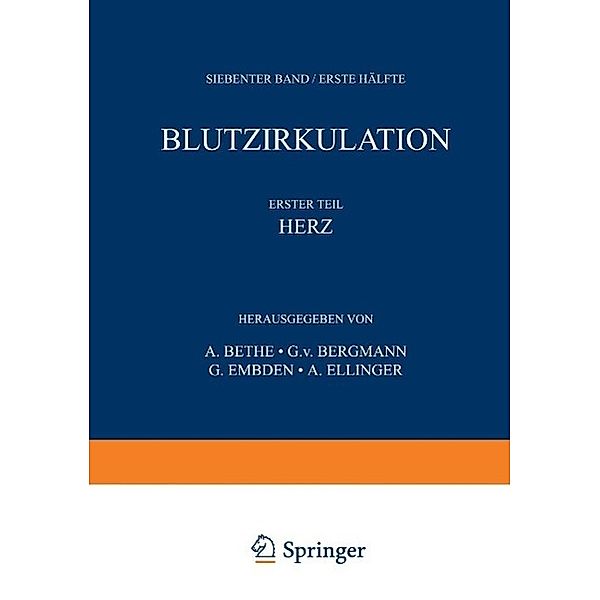 SIEBENTER BAND / ERSTE HÄLFTE

BLUTZIRKULATION

ERSTER TEIL

HERZ

HERAUSGEGEBEN VON

A. BETHE • G.v. BERGMANN
G. EMBDEN • A. ELLINGER

Springer